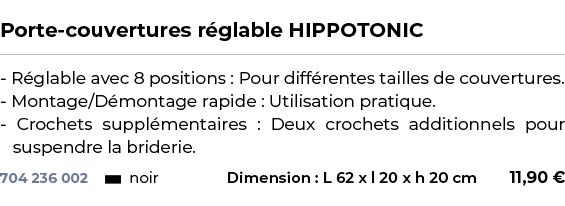 Porte-couvertures réglable HIPPOTONIC

- Réglable avec 8 positions : Pour différentes tailles de couvertures.
- Montage/Démontage rapide : Utilisation pratique.
- Crochets supplémentaires : Deux crochets additionnels pour suspendre la briderie.

704 236 002 noir Dimension : L 62 x l 20 x h 20 cm 11,90 €